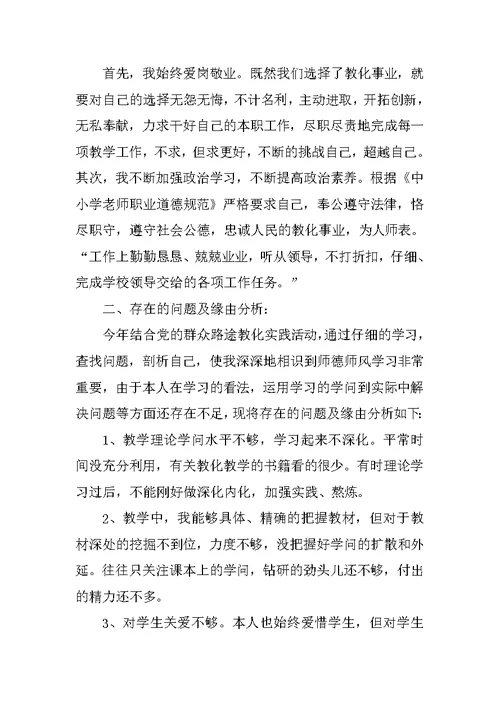 首先，我始终爱岗敬业。既然我们选择了教化事业，就要对自己的选择无怨无悔，不计名利，主动进取，开拓创新，无私奉献，力求干好自己的本职工作，尽职尽责地完成每一项教学工作，不求，但求更好，不断的挑战自己，超越自己。其次，我不断加强政治学习，不断提高政治素养。根据《中小学老师职业道德规范》严格要求自己，奉公遵守法律，恪尽职守，遵守社会公德，忠诚人民的教化事业，为人师表。“工作上勤勤恳恳、兢兢业业，听从领导，不打折扣，仔细、完成学校领导交给的各项工作任务。”

二、存在的问题及缘由分析：

今年结合党的群众路途教化实践活动，通过仔细的学习，查找问题，剖析自己，使我深深地相识到师德师风学习非常重要，由于本人在学习的看法，运用学习的学问到实际中解决问题等方面还存在不足，现将存在的问题及缘由分析如下：

1、教学理论学问水平不够，学习起来不深化。平常时间没充分利用，有关教化教学的书籍看的很少。有时理论学习过后，不能刚好做深化内化，加强实践、熬炼。

2、教学中，我能够具体、精确的把握教材，但对于教材深处的挖掘不到位，力度不够，没把握好学问的扩散和外延。往往只关注课本上的学问，钻研的劲头儿还不够，付出的精力还不多。

3、对学生关爱不够。本人也始终爱惜学生，但对学生